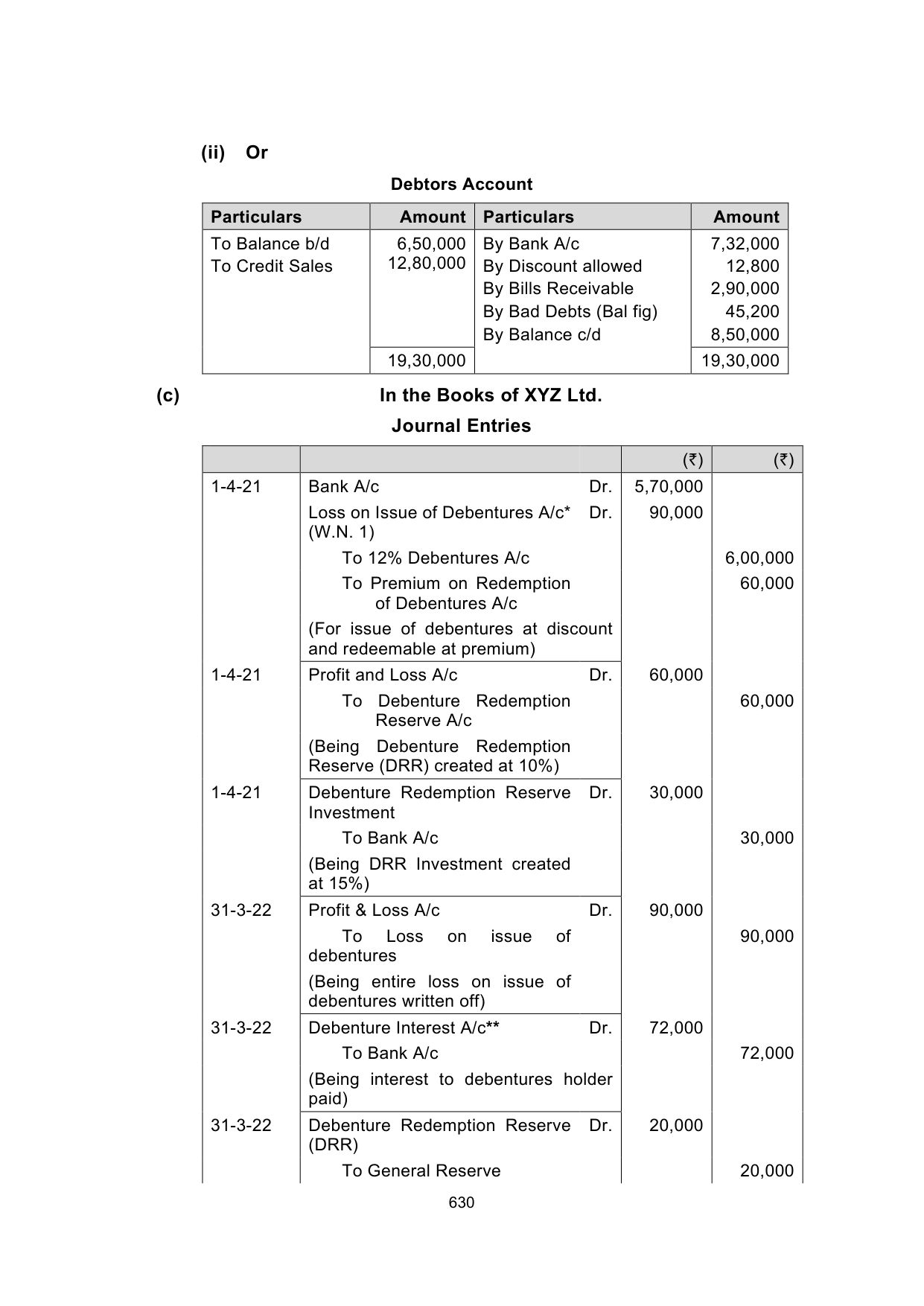 (ii) Or

Debtors Account

| Particulars | Amount | Particulars | Amount |
|---|---|---|---|
| To Balance b/d | 6,50,000 | By Bank A/c | 7,32,000 |
| To Credit Sales | 12,80,000 | By Discount allowed | 12,800 |
| | | By Bills Receivable | 2,90,000 |
| | | By Bad Debts (Bal fig) | 45,200 |
| | | By Balance c/d | 8,50,000 |
| | 19,30,000 | | 19,30,000 |

(c) In the Books of XYZ Ltd.

Journal Entries

| | | | (₹) | (₹) |
|---|---|---|---|---|
| 1-4-21 | Bank A/c | Dr. | 5,70,000 | |
| | Loss on Issue of Debentures A/c* (W.N. 1) | Dr. | 90,000 | |
| | To 12% Debentures A/c | | | 6,00,000 |
| | To Premium on Redemption of Debentures A/c | | | 60,000 |
| | (For issue of debentures at discount and redeemable at premium) | | | |
| 1-4-21 | Profit and Loss A/c | Dr. | 60,000 | |
| | To Debenture Redemption Reserve A/c | | | 60,000 |
| | (Being Debenture Redemption Reserve (DRR) created at 10%) | | | |
| 1-4-21 | Debenture Redemption Reserve Investment | Dr. | 30,000 | |
| | To Bank A/c | | | 30,000 |
| | (Being DRR Investment created at 15%) | | | |
| 31-3-22 | Profit & Loss A/c | Dr. | 90,000 | |
| | To Loss on issue of debentures | | | 90,000 |
| | (Being entire loss on issue of debentures written off) | | | |
| 31-3-22 | Debenture Interest A/c** | Dr. | 72,000 | |
| | To Bank A/c | | | 72,000 |
| | (Being interest to debentures holder paid) | | | |
| 31-3-22 | Debenture Redemption Reserve (DRR) | Dr. | 20,000 | |
| | To General Reserve | | | 20,000 |

630